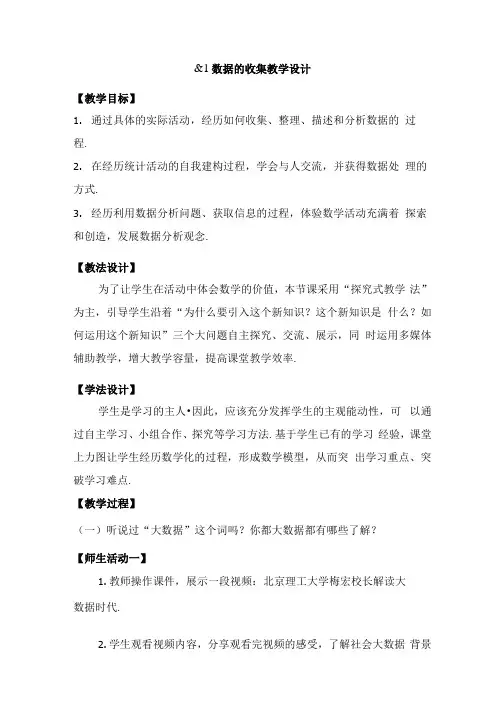 &1 数据的收集教学设计

【教学目标】

1. 通过具体的实际活动，经历如何收集、整理、描述和分析数据的 过程.

2. 在经历统计活动的自我建构过程，学会与人交流，并获得数据处 理的方式.

3. 经历利用数据分析问题、获取信息的过程，体验数学活动充满着 探索和创造，发展数据分析观念.

【教法设计】

为了让学生在活动中体会数学的价值，本节课采用“探究式教学 法”为主，引导学生沿着“为什么要引入这个新知识？这个新知识是 什么？如何运用这个新知识”三个大问题自主探究、交流、展示，同 时运用多媒体辅助教学，增大教学容量，提高课堂教学效率.

【学法设计】

学生是学习的主人•因此，应该充分发挥学生的主观能动性，可 以通过自主学习、小组合作、探究等学习方法. 基于学生已有的学习 经验，课堂上力图让学生经历数学化的过程，形成数学模型，从而突 出学习重点、突破学习难点.

【教学过程】

（一）听说过“大数据”这个词吗？你都大数据都有哪些了解？

【师生活动一】

1. 教师操作课件，展示一段视频：北京理工大学梅宏校长解读大数据时代.

2. 学生观看视频内容，分享观看完视频的感受，了解社会大数据 背景